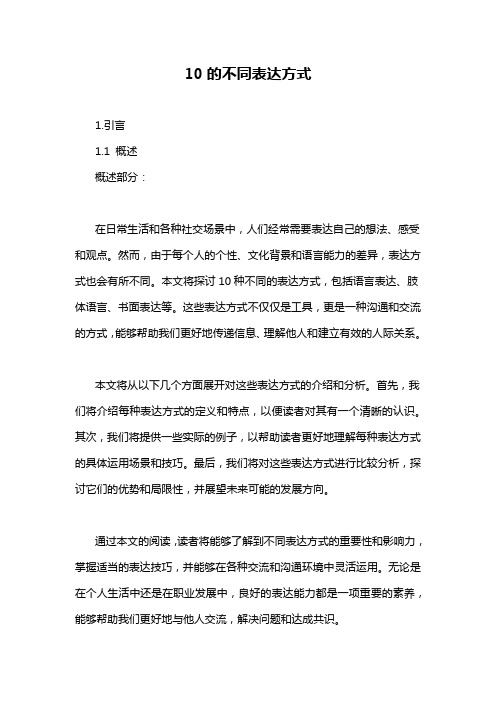 10 的不同表达方式

1.引言

1.1 概述

概述部分：

在日常生活和各种社交场景中，人们经常需要表达自己的想法、感受和观点。然而，由于每个人的个性、文化背景和语言能力的差异，表达方式也会有所不同。本文将探讨 10 种不同的表达方式，包括语言表达、肢体语言、书面表达等。这些表达方式不仅仅是工具，更是一种沟通和交流的方式，能够帮助我们更好地传递信息、理解他人和建立有效的人际关系。

本文将从以下几个方面展开对这些表达方式的介绍和分析。首先，我们将介绍每种表达方式的定义和特点，以便读者对其有一个清晰的认识。其次，我们将提供一些实际的例子，以帮助读者更好地理解每种表达方式的具体运用场景和技巧。最后，我们将对这些表达方式进行比较分析，探讨它们的优势和局限性，并展望未来可能的发展方向。

通过本文的阅读，读者将能够了解到不同表达方式的重要性和影响力，掌握适当的表达技巧，并能够在各种交流和沟通环境中灵活运用。无论是在个人生活中还是在职业发展中，良好的表达能力都是一项重要的素养，能够帮助我们更好地与他人交流，解决问题和达成共识。